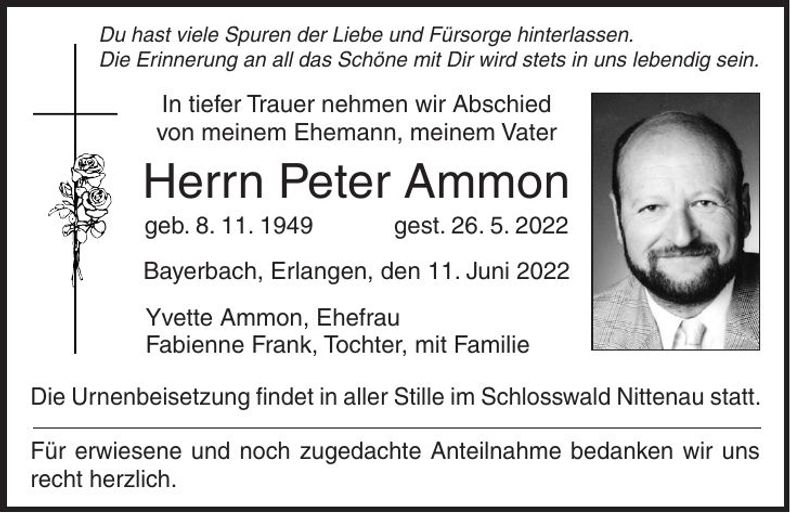 Du hast viele Spuren der Liebe und Fürsorge hinterlassen.
Die Erinnerung an all das Schöne mit Dir wird stets in uns lebendig sein.

In tiefer Trauer nehmen wir Abschied
von meinem Ehemann, meinem Vater

Herrn Peter Ammon

geb. 8. 11. 1949 gest. 26. 5. 2022

Bayerbach, Erlangen, den 11. Juni 2022

Yvette Ammon, Ehefrau
Fabienne Frank, Tochter, mit Familie

Die Urnenbeisetzung findet in aller Stille im Schlosswald Nittenau statt.

Für erwiesene und noch zugedachte Anteilnahme bedanken wir uns recht herzlich.